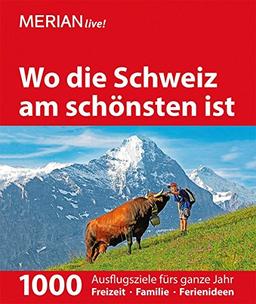 MERIAN live!

Wo die Schweiz am schönsten ist

1000 Ausflugsziele fürs ganze Jahr
Freizeit · Familie · Ferienideen